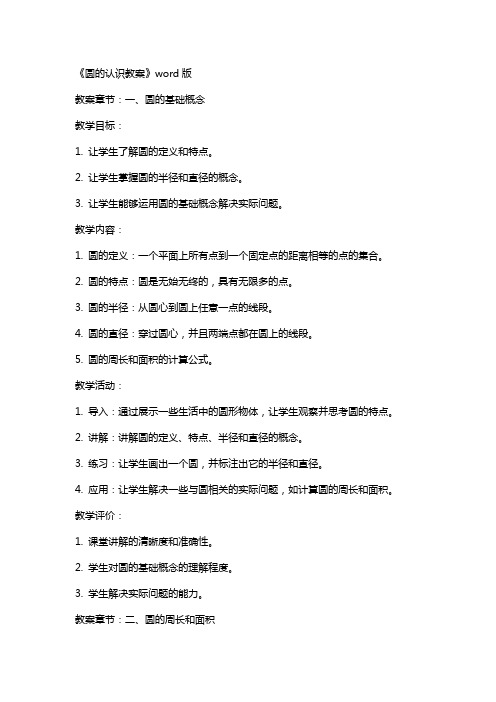 《圆的认识教案》word 版

教案章节：一、圆的基础概念

教学目标：

1. 让学生了解圆的定义和特点。

2. 让学生掌握圆的半径和直径的概念。

3. 让学生能够运用圆的基础概念解决实际问题。

教学内容：

1. 圆的定义：一个平面上所有点到一个固定点的距离相等的点的集合。

2. 圆的特点：圆是无始无终的，具有无限多的点。

3. 圆的半径：从圆心到圆上任意一点的线段。

4. 圆的直径：穿过圆心，并且两端点都在圆上的线段。

5. 圆的周长和面积的计算公式。

教学活动：

1. 导入：通过展示一些生活中的圆形物体，让学生观察并思考圆的特点。

2. 讲解：讲解圆的定义、特点、半径和直径的概念。

3. 练习：让学生画出一个圆，并标注出它的半径和直径。

4. 应用：让学生解决一些与圆相关的实际问题，如计算圆的周长和面积。

教学评价：

1. 课堂讲解的清晰度和准确性。

2. 学生对圆的基础概念的理解程度。

3. 学生解决实际问题的能力。

教案章节：二、圆的周长和面积